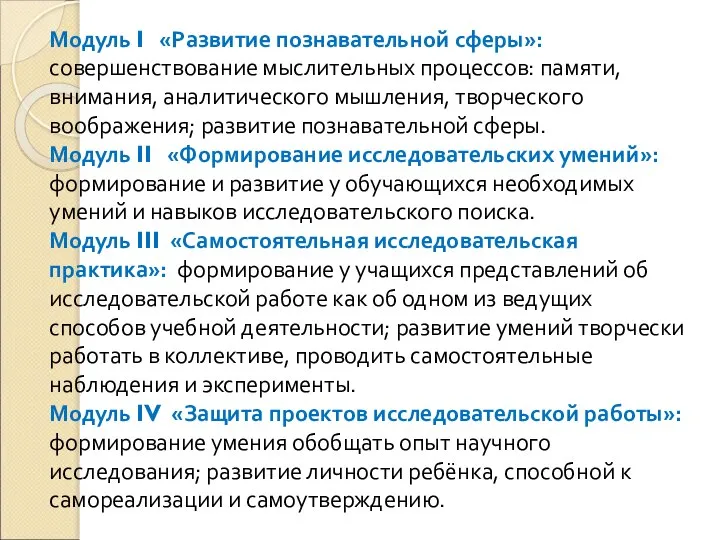 Модуль I «Развитие познавательной сферы»: совершенствование мыслительных процессов: памяти, внимания, аналитического мышления, творческого воображения; развитие познавательной сферы.
Модуль II «Формирование исследовательских умений»: формирование и развитие у обучающихся необходимых умений и навыков исследовательского поиска.
Модуль III «Самостоятельная исследовательская практика»: формирование у учащихся представлений об исследовательской работе как об одном из ведущих способов учебной деятельности; развитие умений творчески работать в коллективе, проводить самостоятельные наблюдения и эксперименты.
Модуль IV «Защита проектов исследовательской работы»: формирование умения обобщать опыт научного исследования; развитие личности ребёнка, способной к самореализации и самоутверждению.